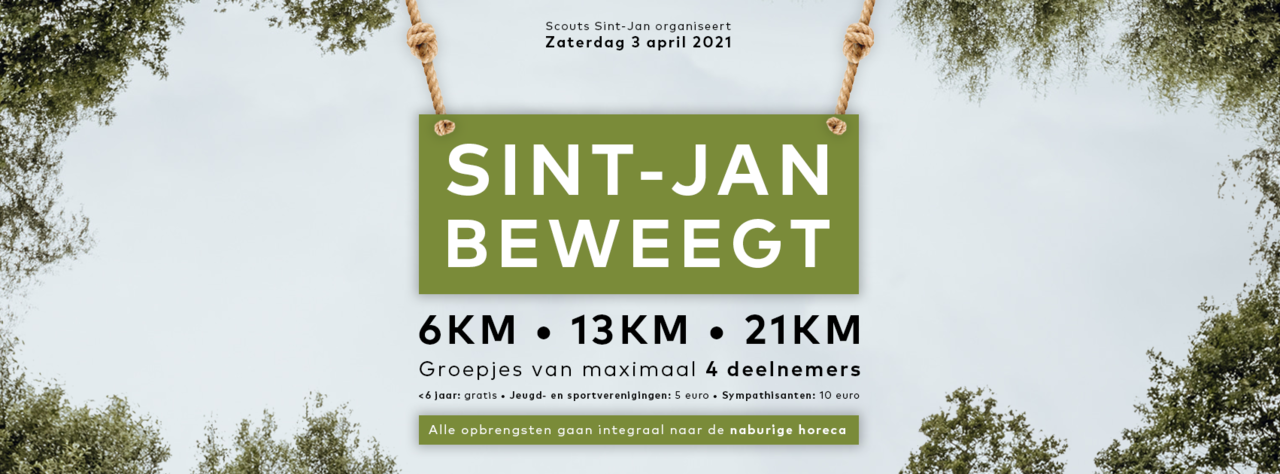 Scouts Sint-Jan organiseert
Zaterdag 3 april 2021

SINT-JAN BEWEEGT

6KM • 13KM • 21KM

Groepjes van maximaal 4 deelnemers

<6 jaar: gratis • Jeugd- en sportverenigingen: 5 euro • Sympathisanten: 10 euro

Alle opbrengsten gaan integraal naar de naburige horeca